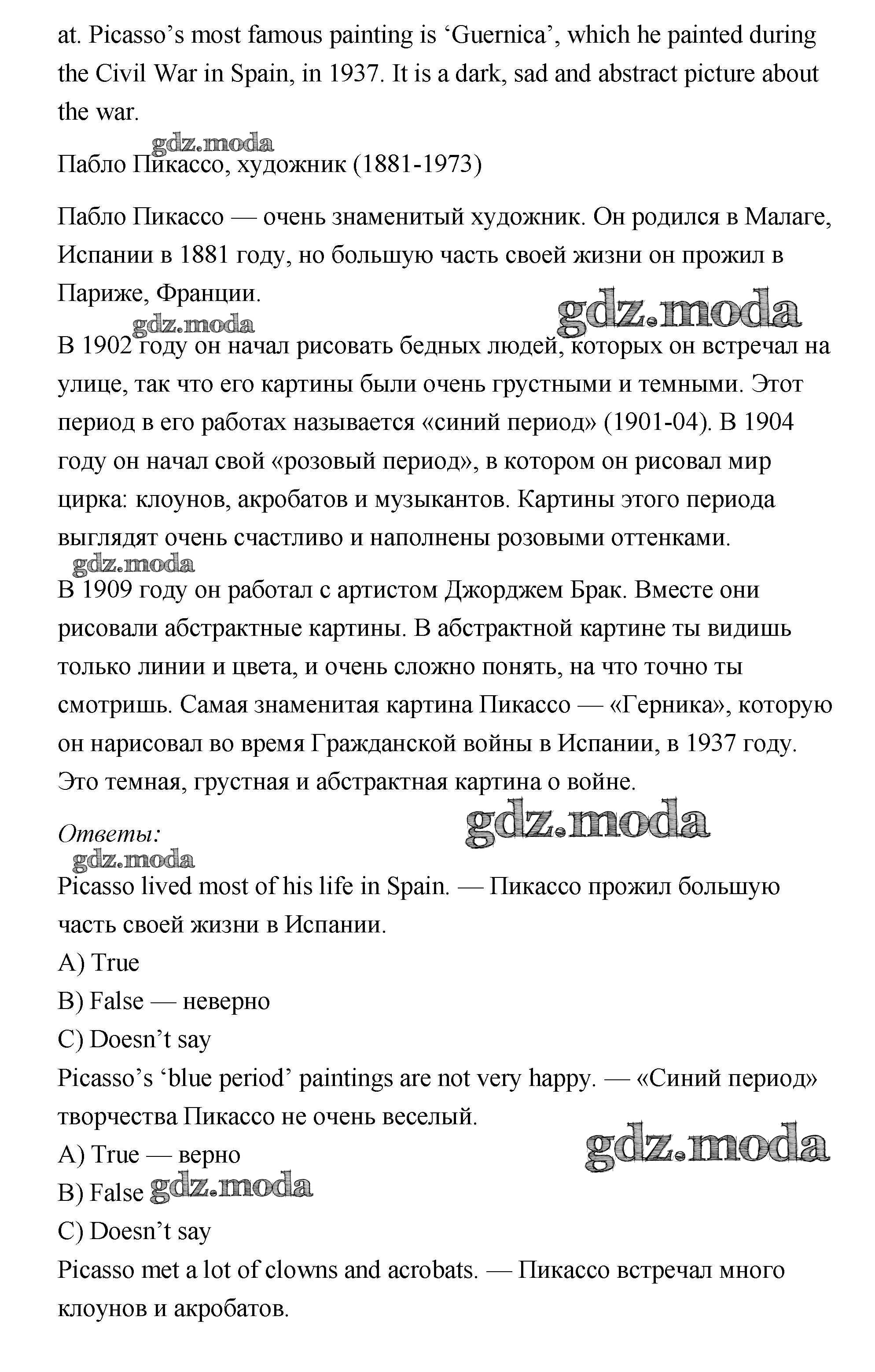 at. Picasso's most famous painting is 'Guernica', which he painted during the Civil War in Spain, in 1937. It is a dark, sad and abstract picture about the war.

gdz.moda

Пабло Пикассо, художник (1881-1973)

Пабло Пикассо — очень знаменитый художник. Он родился в Малаге, Испании в 1881 году, но большую часть своей жизни он прожил в Париже, Франции.

gdz.moda

gdz.moda

В 1902 году он начал рисовать бедных людей, которых он встречал на улице, так что его картины были очень грустными и темными. Этот период в его работах называется «синий период» (1901-04). В 1904 году он начал свой «розовый период», в котором он рисовал мир цирка: клоунов, акробатов и музыкантов. Картины этого периода выглядят очень счастливо и наполнены розовыми оттенками.

gdz.moda

В 1909 году он работал с артистом Джорджем Брак. Вместе они рисовали абстрактные картины. В абстрактной картине ты видишь только линии и цвета, и очень сложно понять, на что точно ты смотришь. Самая знаменитая картина Пикассо — «Герника», которую он нарисовал во время Гражданской войны в Испании, в 1937 году. Это темная, грустная и абстрактная картина о войне.

Ответы:

gdz.moda

gdz.moda

Picasso lived most of his life in Spain. — Пикассо прожил большую часть своей жизни в Испании.

A) True

B) False — неверно

C) Doesn't say

Picasso's 'blue period' paintings are not very happy. — «Синий период» творчества Пикассо не очень веселый.

A) True — верно

gdz.moda

B) False gdz.moda

C) Doesn't say

Picasso met a lot of clowns and acrobats. — Пикассо встречал много клоунов и акробатов.